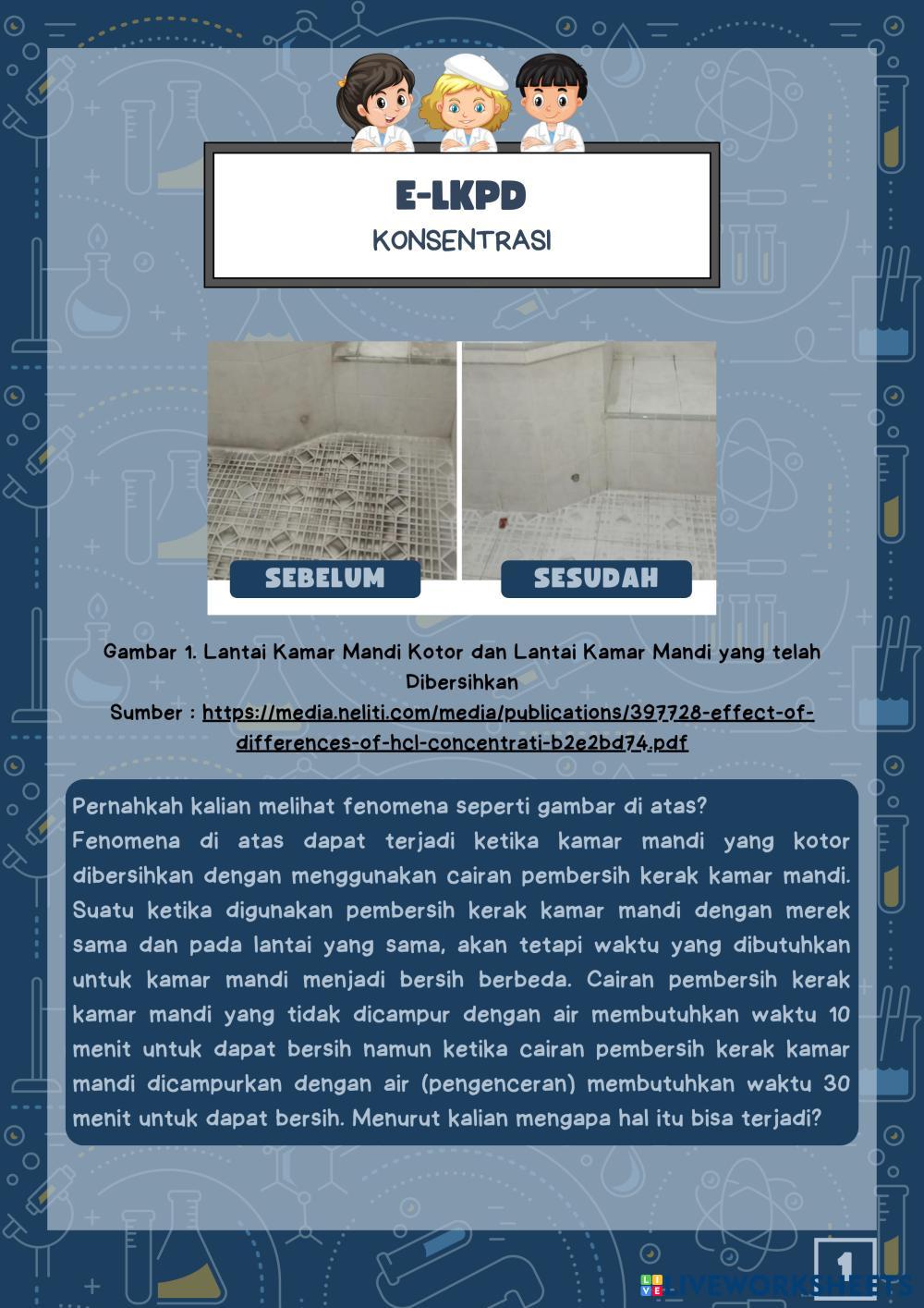 E-LKPD
KONSENTRASI

SEBELUM

SESUDAH

Gambar 1. Lantai Kamar Mandi Kotor dan Lantai Kamar Mandi yang telah Dibersihkan
Sumber : https://media.neliti.com/media/publications/397728-effect-of-differences-of-hcl-concentrati-b2e2bd74.pdf

Pernahkah kalian melihat fenomena seperti gambar di atas?
Fenomena di atas dapat terjadi ketika kamar mandi yang kotor dibersihkan dengan menggunakan cairan pembersih kerak kamar mandi. Suatu ketika digunakan pembersih kerak kamar mandi dengan merek sama dan pada lantai yang sama, akan tetapi waktu yang dibutuhkan untuk kamar mandi menjadi bersih berbeda. Cairan pembersih kerak kamar mandi yang tidak dicampur dengan air membutuhkan waktu 10 menit untuk dapat bersih namun ketika cairan pembersih kerak kamar mandi dicampurkan dengan air (pengenceran) membutuhkan waktu 30 menit untuk dapat bersih. Menurut kalian mengapa hal itu bisa terjadi?

1

LIVEWORKSHEETS